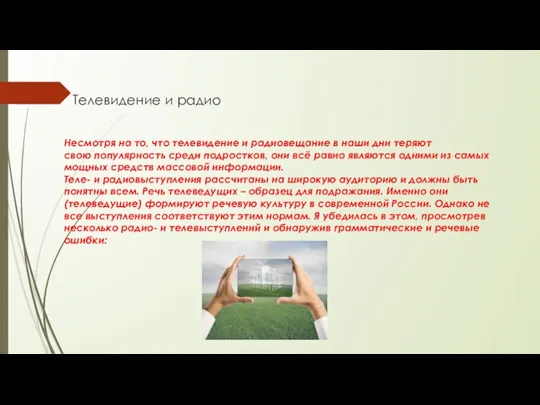 Телевидение и радио

Несмотря на то, что телевидение и радиовещание в наши дни теряют свою популярность среди подростков, они всё равно являются одними из самых мощных средств массовой информации.
Теле- и радиовыступления рассчитаны на широкую аудиторию и должны быть понятны всем. Речь телеведущих – образец для подражания. Именно они (телеведущие) формируют речевую культуру в современной России. Однако не все выступления соответствуют этим нормам. Я убедилась в этом, просмотрев несколько радио- и телевыступлений и обнаружив грамматические и речевые ошибки: